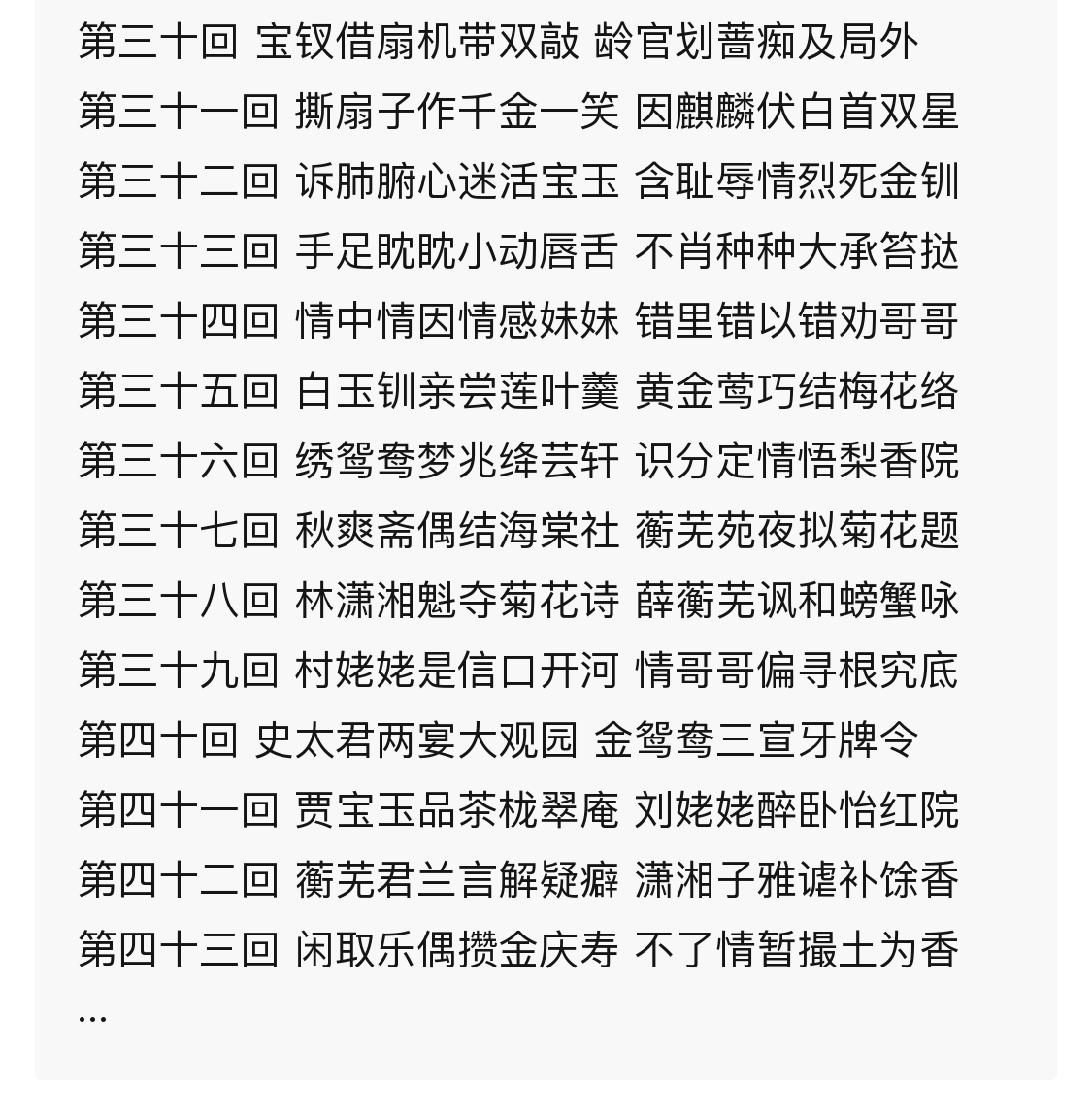 第三十回 宝钗借扇机带双敲 龄官划蔷痴及局外
第三十一回 撕扇子作千金一笑 因麒麟伏白首双星
第三十二回 诉肺腑心迷活宝玉 含耻辱情烈死金钏
第三十三回 手足眈眈小动唇舌 不肖种种大承笞挞
第三十四回 情中情因情感妹妹 错里错以错劝哥哥
第三十五回 白玉钏亲尝莲叶羹 黄金莺巧结梅花络
第三十六回 绣鸳鸯梦兆绛芸轩 识分定情悟梨香院
第三十七回 秋爽斋偶结海棠社 蘅芜苑夜拟菊花题
第三十八回 林潇湘魁夺菊花诗 薛蘅芜讽和螃蟹咏
第三十九回 村姥姥是信口开河 情哥哥偏寻根究底
第四十回 史太君两宴大观园 金鸳鸯三宣牙牌令
第四十一回 贾宝玉品茶栊翠庵 刘姥姥醉卧怡红院
第四十二回 蘅芜君兰言解疑癖 潇湘子雅谑补馀香
第四十三回 闲取乐偶攒金庆寿 不了情暂撮土为香
...